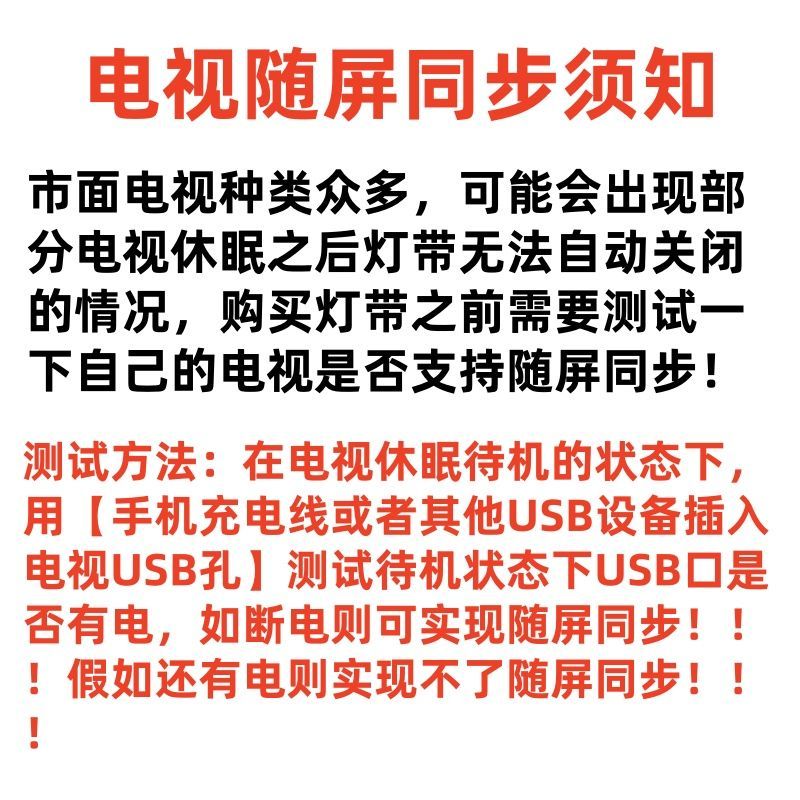 电视随屏同步须知

市面电视种类众多，可能会出现部分电视休眠之后灯带无法自动关闭的情况，购买灯带之前需要测试一下自己的电视是否支持随屏同步！

测试方法：在电视休眠待机的状态下，用【手机充电线或者其他USB设备插入电视USB孔】测试待机状态下USB口是否有电，如断电则可实现随屏同步！！！假如还有电则实现不了随屏同步！！！